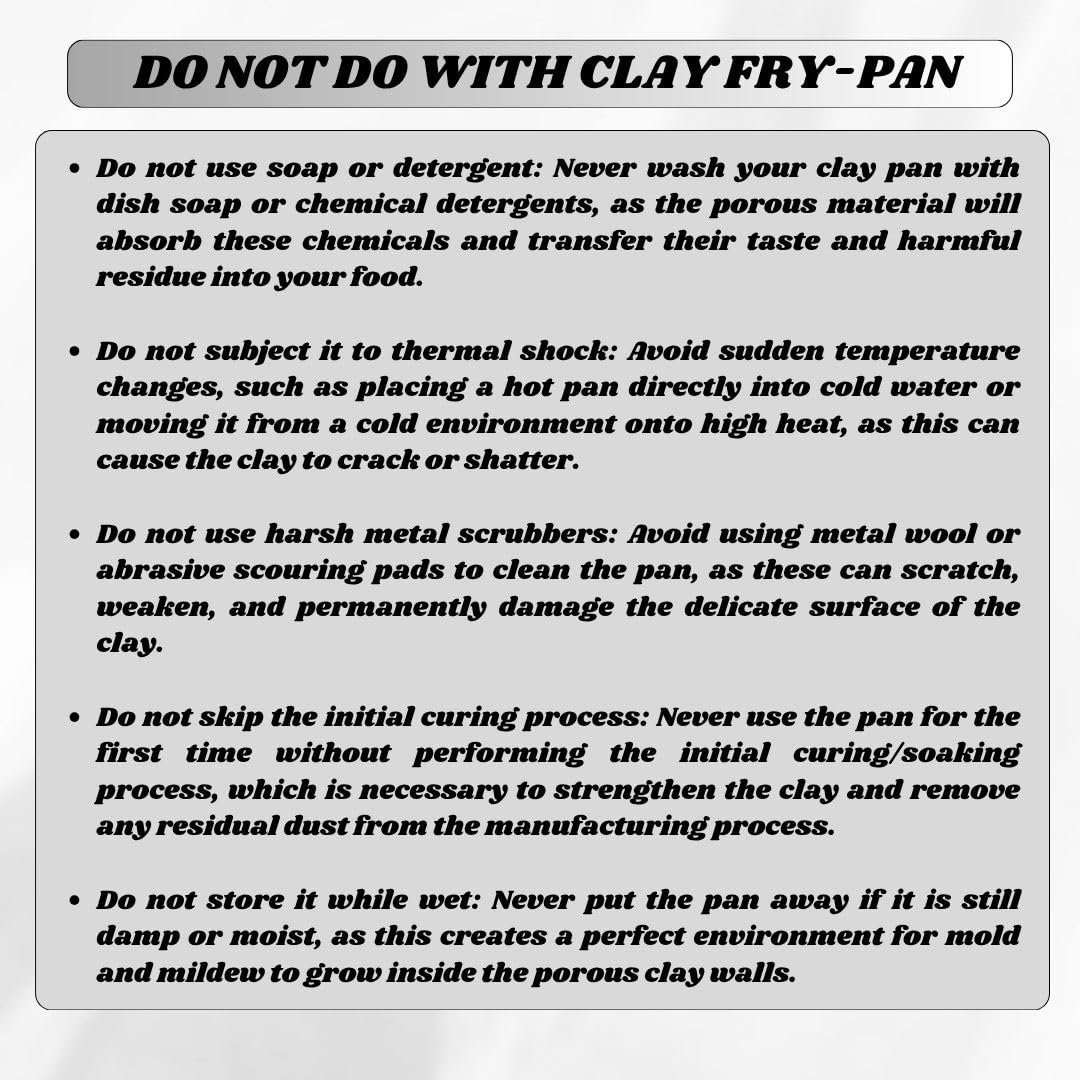 DO NOT DO WITH CLAY FRY-PAN

• Do not use soap or detergent: Never wash your clay pan with dish soap or chemical detergents, as the porous material will absorb these chemicals and transfer their taste and harmful residue into your food.

• Do not subject it to thermal shock: Avoid sudden temperature changes, such as placing a hot pan directly into cold water or moving it from a cold environment onto high heat, as this can cause the clay to crack or shatter.

• Do not use harsh metal scrubbers: Avoid using metal wool or abrasive scouring pads to clean the pan, as these can scratch, weaken, and permanently damage the delicate surface of the clay.

• Do not skip the initial curing process: Never use the pan for the first time without performing the initial curing/soaking process, which is necessary to strengthen the clay and remove any residual dust from the manufacturing process.

• Do not store it while wet: Never put the pan away if it is still damp or moist, as this creates a perfect environment for mold and mildew to grow inside the porous clay walls.